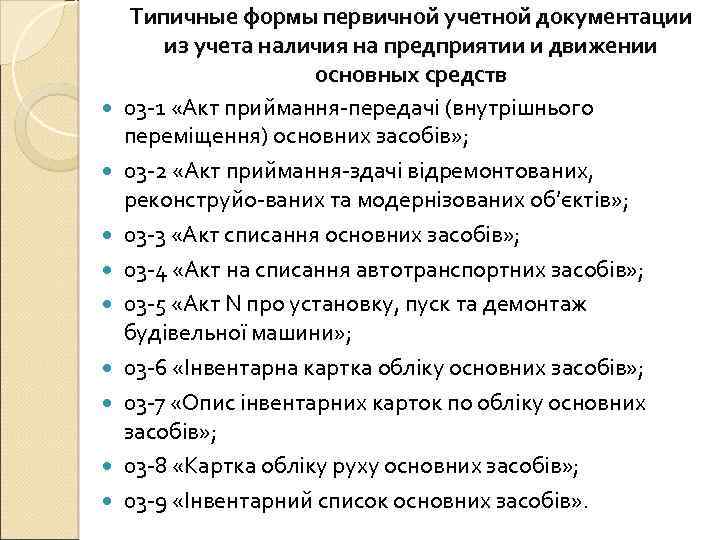 Типичные формы первичной учетной документации из учета наличия на предприятии и движении основных средств

- 03-1 «Акт приймання-передачі (внутрішнього переміщення) основних засобів»;
- 03-2 «Акт приймання-здачі відремонтованих, реконструйо-ваних та модернізованих об'єктів»;
- 03-3 «Акт списання основних засобів»;
- 03-4 «Акт на списання автотранспортних засобів»;
- 03-5 «Акт N про установку, пуск та демонтаж будівельної машини»;
- 03-6 «Інвентарна картка обліку основних засобів»;
- 03-7 «Опис інвентарних карток по обліку основних засобів»;
- 03-8 «Картка обліку руху основних засобів»;
- 03-9 «Інвентарний список основних засобів».